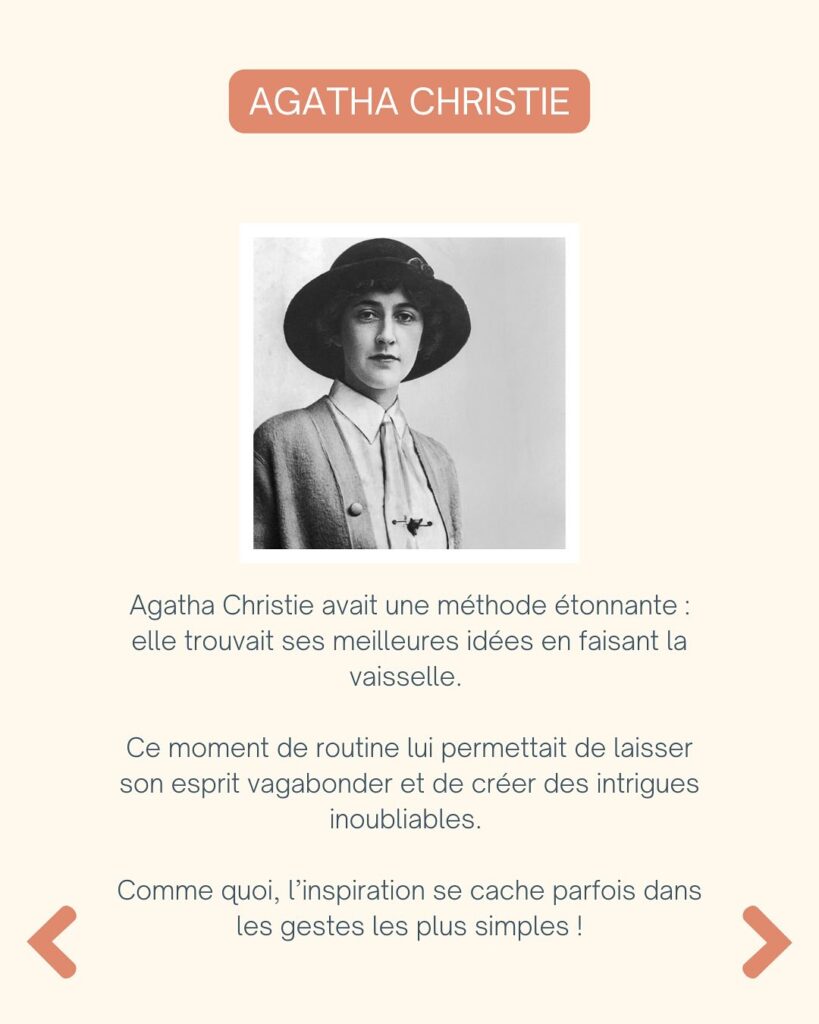 AGATHA CHRISTIE

Agatha Christie avait une méthode étonnante : elle trouvait ses meilleures idées en faisant la vaisselle.

Ce moment de routine lui permettait de laisser son esprit vagabonder et de créer des intrigues inoubliables.

Comme quoi, l'inspiration se cache parfois dans les gestes les plus simples !